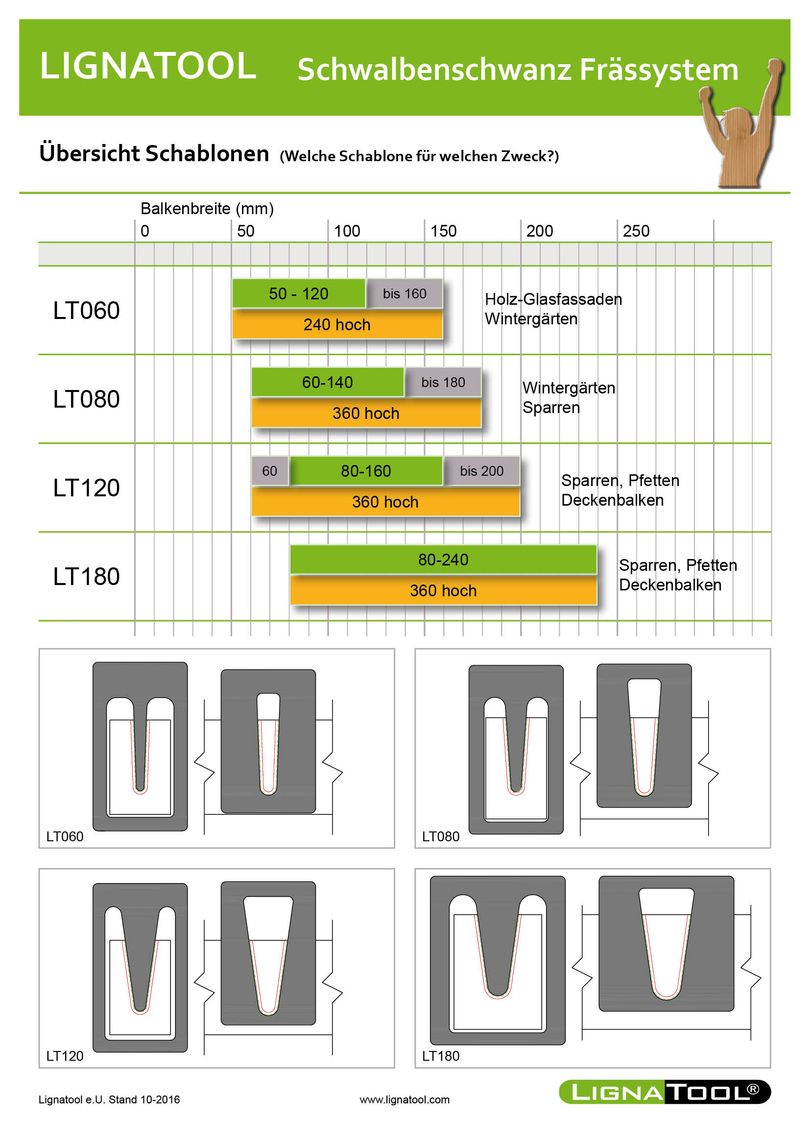 LIGNATOOL Schwalbenschwanz Frässystem

Übersicht Schablonen (Welche Schablone für welchen Zweck?)

Balkenbreite (mm)
0 50 100 150 200 250

LT060
50 - 120
bis 160
240 hoch
Holz-Glasfassaden
Wintergärten

LT080
60-140
bis 180
360 hoch
Wintergärten
Sparren

LT120
60
80-160
bis 200
360 hoch
Sparren, Pfetten
Deckenbalken

LT180
80-240
360 hoch
Sparren, Pfetten
Deckenbalken

LT060

LT080

LT120

LT180

Lignatool e.U. Stand 10-2016 www.lignatool.com LIGNATOOL®